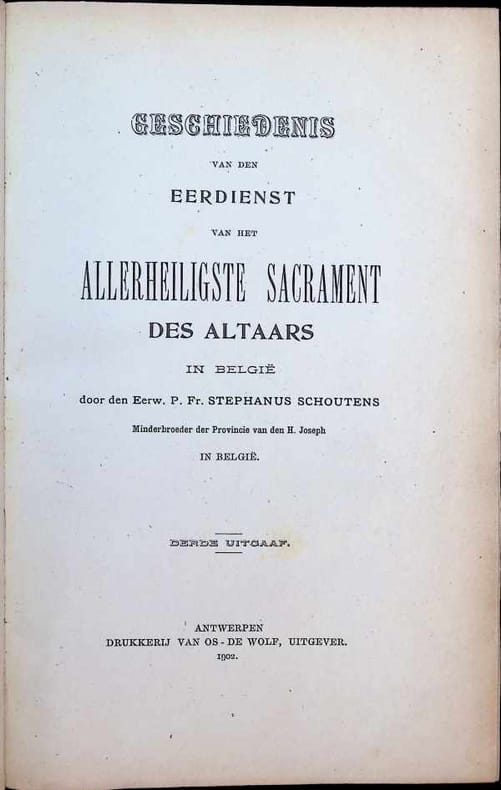 GESCHIEDENIS

VAN DEN

EERDIENST

VAN HET

ALLERHEILIGSTE SACRAMENT

DES ALTAARS

IN BELGIË

door den Eerw. P. Fr. STEPHANUS SCHOUTENS

Minderbroeder der Provincie van den H. Joseph

IN BELGIË.

DERDE UITGAAF.

ANTWERPEN

DRUKKERIJ VAN OS-DE WOLF, UITGEVER.

1902.